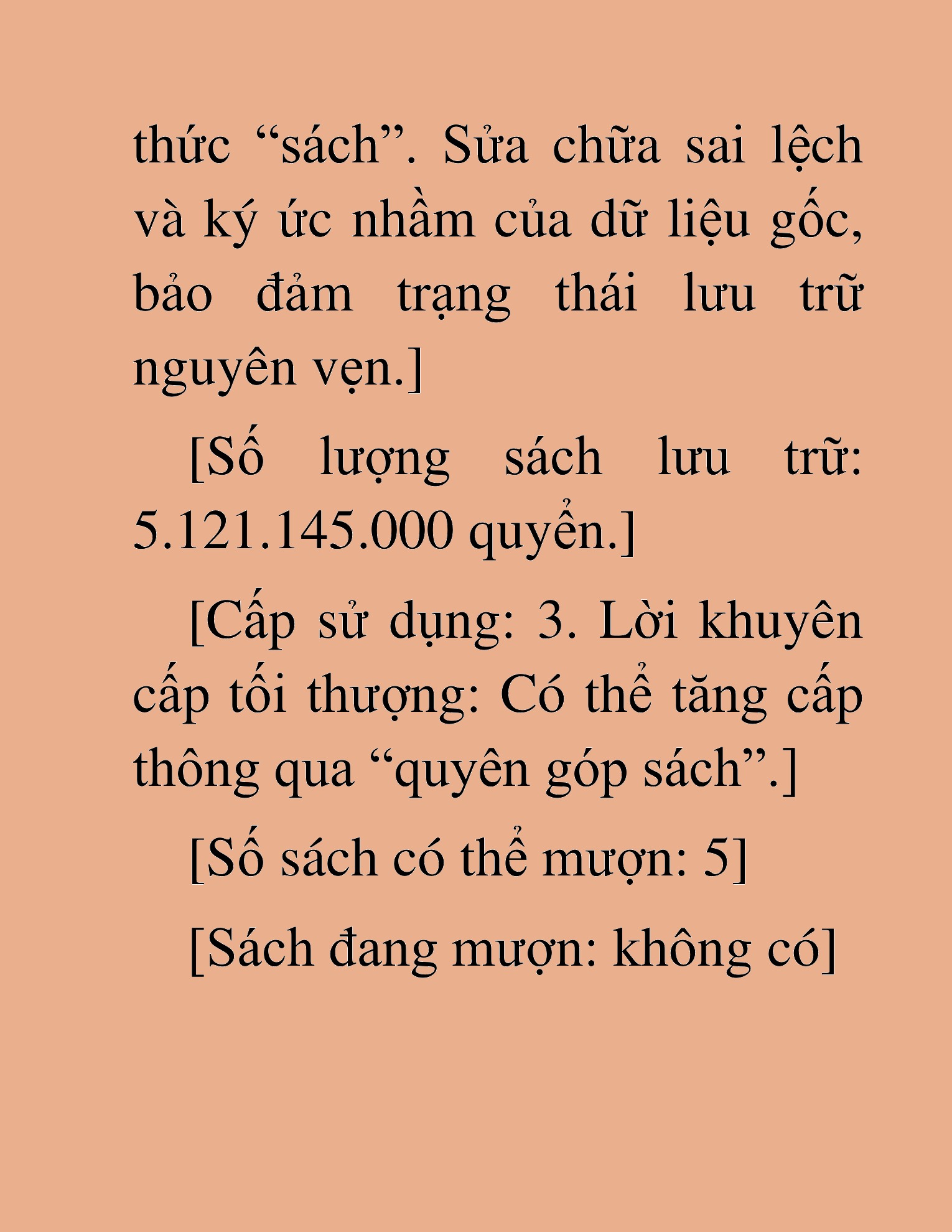 thức “sách”. Sửa chữa sai lệch và ký ức nhầm của dữ liệu gốc, bảo đảm trạng thái lưu trữ nguyên vẹn.]

[Số lượng sách lưu trữ: 5.121.145.000 quyển.]

[Cấp sử dụng: 3. Lời khuyên cấp tối thượng: Có thể tăng cấp thông qua “quyên góp sách”.]

[Số sách có thể mượn: 5]

[Sách đang mượn: không có]